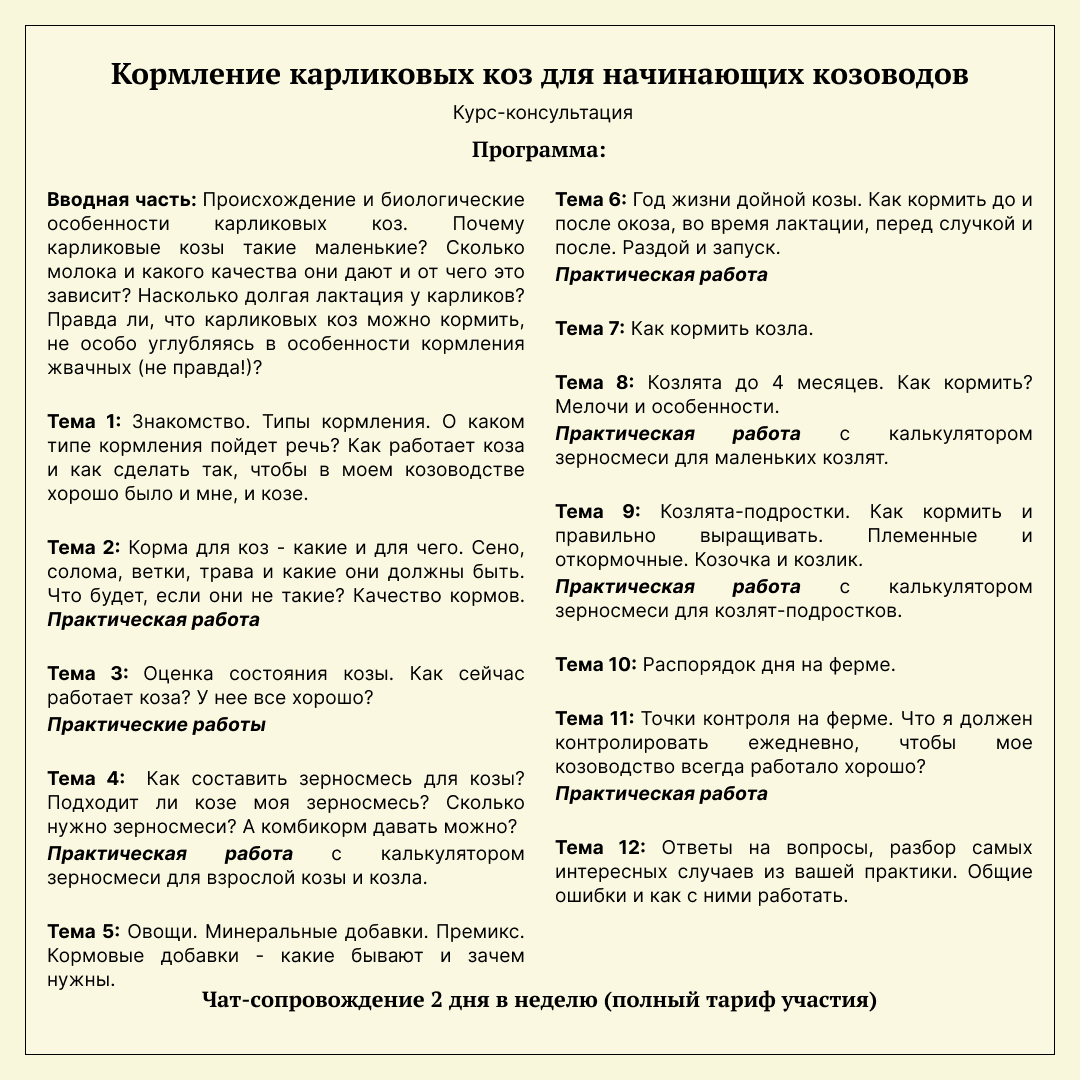 Кормление карликовых коз для начинающих козоводов

Курс-консультация

Программа:

Вводная часть: Происхождение и биологические особенности карликовых коз. Почему карликовые козы такие маленькие? Сколько молока и какого качества они дают и от чего это зависит? Насколько долгая лактация у карликов? Правда ли, что карликовых коз можно кормить, не особо углубляясь в особенности кормления жвачных (не правда!)?

Тема 1: Знакомство. Типы кормления. О каком типе кормления пойдет речь? Как работает коза и как сделать так, чтобы в моем козоводстве хорошо было и мне, и козе.

Тема 2: Корма для коз - какие и для чего. Сено, солома, ветки, трава и какие они должны быть. Что будет, если они не такие? Качество кормов.
Практическая работа

Тема 3: Оценка состояния козы. Как сейчас работает коза? У нее все хорошо?
Практические работы

Тема 4: Как составить зерносмесь для козы? Подходит ли козе моя зерносмесь? Сколько нужно зерносмеси? А комбикорм давать можно?
Практическая работа с калькулятором зерносмеси для взрослой козы и козла.

Тема 5: Овощи. Минеральные добавки. Премикс. Кормовые добавки - какие бывают и зачем нужны.

Тема 6: Год жизни дойной козы. Как кормить до и после окоза, во время лактации, перед случкой и после. Раздой и запуск.
Практическая работа

Тема 7: Как кормить козла.

Тема 8: Козлята до 4 месяцев. Как кормить? Мелочи и особенности.
Практическая работа с калькулятором зерносмеси для маленьких козлят.

Тема 9: Козлята-подростки. Как кормить и правильно выращивать. Племенные и откормочные. Козочка и козлик.
Практическая работа с калькулятором зерносмеси для козлят-подростков.

Тема 10: Распорядок дня на ферме.

Тема 11: Точки контроля на ферме. Что я должен контролировать ежедневно, чтобы мое козоводство всегда работало хорошо?
Практическая работа

Тема 12: Ответы на вопросы, разбор самых интересных случаев из вашей практики. Общие ошибки и как с ними работать.

Чат-сопровождение 2 дня в неделю (полный тариф участия)